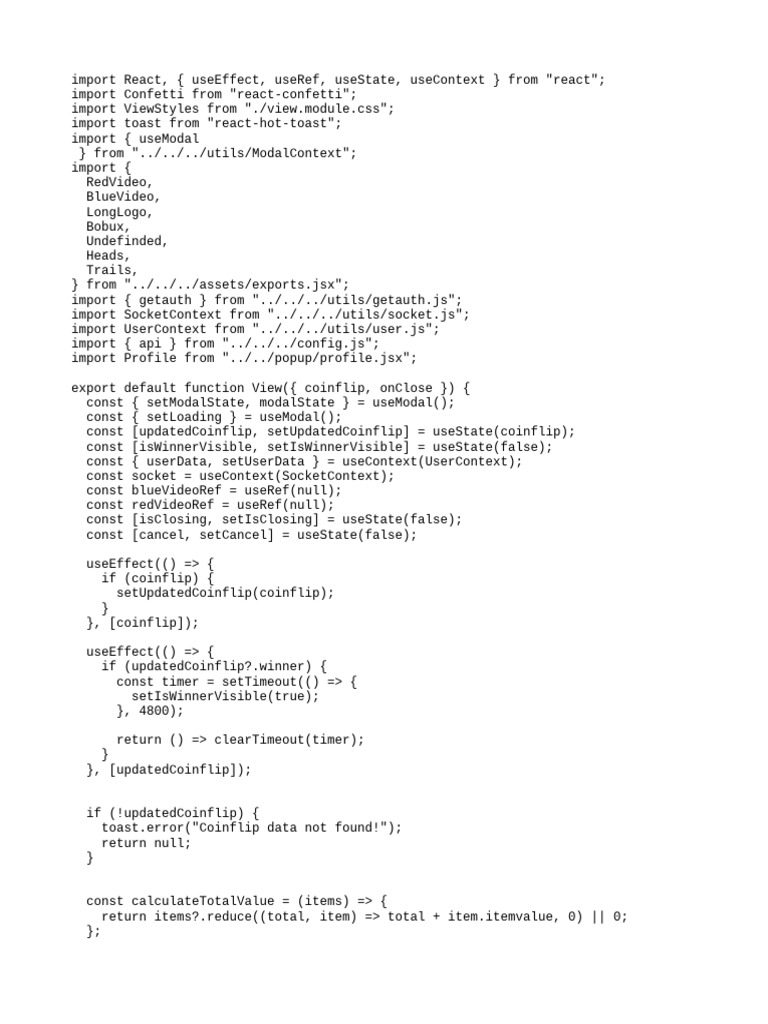 import React, { useEffect, useRef, useState, useContext } from "react";
import Confetti from "react-confetti";
import ViewStyles from "./view.module.css";
import toast from "react-hot-toast";
import { useModal
 } from "../../../utils/ModalContext";
import {
  RedVideo,
  BlueVideo,
  LongLogo,
  Bobux,
  Undefinded,
  Heads,
  Trails,
} from "../../../assets/exports.jsx";
import { getauth } from "../../../utils/getauth.js";
import SocketContext from "../../../utils/socket.js";
import UserContext from "../../../utils/user.js";
import { api } from "../../../config.js";
import Profile from "../../popup/profile.jsx";

export default function View({ coinflip, onClose }) {
  const { setModalState, modalState } = useModal();
  const { setLoading } = useModal();
  const [updatedCoinflip, setUpdatedCoinflip] = useState(coinflip);
  const [isWinnerVisible, setIsWinnerVisible] = useState(false);
  const { userData, setUserData } = useContext(UserContext);
  const socket = useContext(SocketContext);
  const blueVideoRef = useRef(null);
  const redVideoRef = useRef(null);
  const [isClosing, setIsClosing] = useState(false);
  const [cancel, setCancel] = useState(false);

  useEffect(() => {
    if (coinflip) {
      setUpdatedCoinflip(coinflip);
    }
  }, [coinflip]);

  useEffect(() => {
    if (updatedCoinflip?.winner) {
      const timer = setTimeout(() => {
        setIsWinnerVisible(true);
      }, 4800);

      return () => clearTimeout(timer);
    }
  }, [updatedCoinflip]);

  if (!updatedCoinflip) {
    toast.error("Coinflip data not found!");
    return null;
  }

  const calculateTotalValue = (items) => {
    return items?.reduce((total, item) => total + item.itemvalue, 0) || 0;
  };